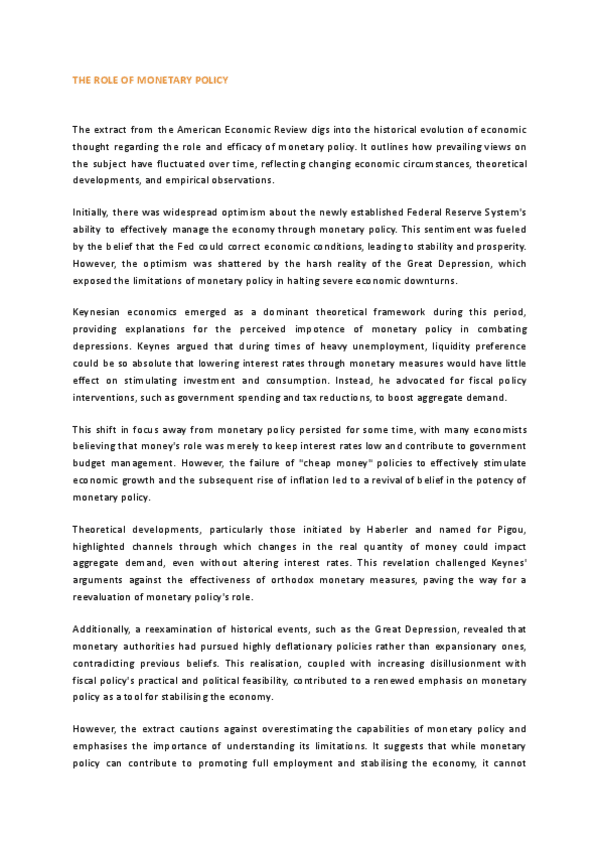 THE ROLE OF MONETARY POLICY

The extract from the American Economic Review digs into the historical evolution of economic thought regarding the role and efficacy of monetary policy. It outlines how prevailing views on the subject have fluctuated over time, reflecting changing economic circumstances, theoretical developments, and empirical observations.

Initially, there was widespread optimism about the newly established Federal Reserve System's ability to effectively manage the economy through monetary policy. This sentiment was fueled by the belief that the Fed could correct economic conditions, leading to stability and prosperity. However, the optimism was shattered by the harsh reality of the Great Depression, which exposed the limitations of monetary policy in halting severe economic downturns.

Keynesian economics emerged as a dominant theoretical framework during this period, providing explanations for the perceived impotence of monetary policy in combating depressions. Keynes argued that during times of heavy unemployment, liquidity preference could be so absolute that lowering interest rates through monetary measures would have little effect on stimulating investment and consumption. Instead, he advocated for fiscal policy interventions, such as government spending and tax reductions, to boost aggregate demand.

This shift in focus away from monetary policy persisted for some time, with many economists believing that money's role was merely to keep interest rates low and contribute to government budget management. However, the failure of "cheap money" policies to effectively stimulate economic growth and the subsequent rise of inflation led to a revival of belief in the potency of monetary policy.

Theoretical developments, particularly those initiated by Haberler and named for Pigou, highlighted channels through which changes in the real quantity of money could impact aggregate demand, even without altering interest rates. This revelation challenged Keynes' arguments against the effectiveness of orthodox monetary measures, paving the way for a reevaluation of monetary policy's role.

Additionally, a reexamination of historical events, such as the Great Depression, revealed that monetary authorities had pursued highly deflationary policies rather than expansionary ones, contradicting previous beliefs. This realisation, coupled with increasing disillusionment with fiscal policy's practical and political feasibility, contributed to a renewed emphasis on monetary policy as a tool for stabilising the economy.

However, the extract cautions against overestimating the capabilities of monetary policy and emphasises the importance of understanding its limitations. It suggests that while monetary policy can contribute to promoting full employment and stabilising the economy, it cannot